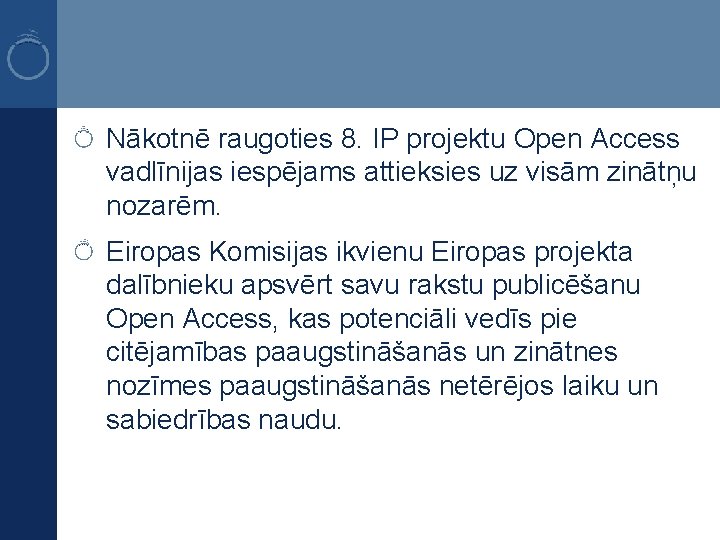 Nākotnē raugoties 8. IP projektu Open Access vadlīnijas iespējams attieksies uz visām zinātņu nozarēm.

Eiropas Komisijas ikvienu Eiropas projekta dalībnieku apsvērt savu rakstu publicēšanu Open Access, kas potenciāli vedīs pie citējamības paaugstināšanās un zinātnes nozīmes paaugstināšanās netērējos laiku un sabiedrības naudu.